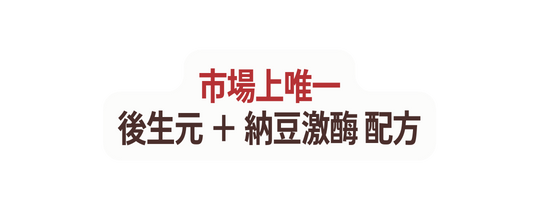 市場上唯一
後生元 + 納豆激酶 配方